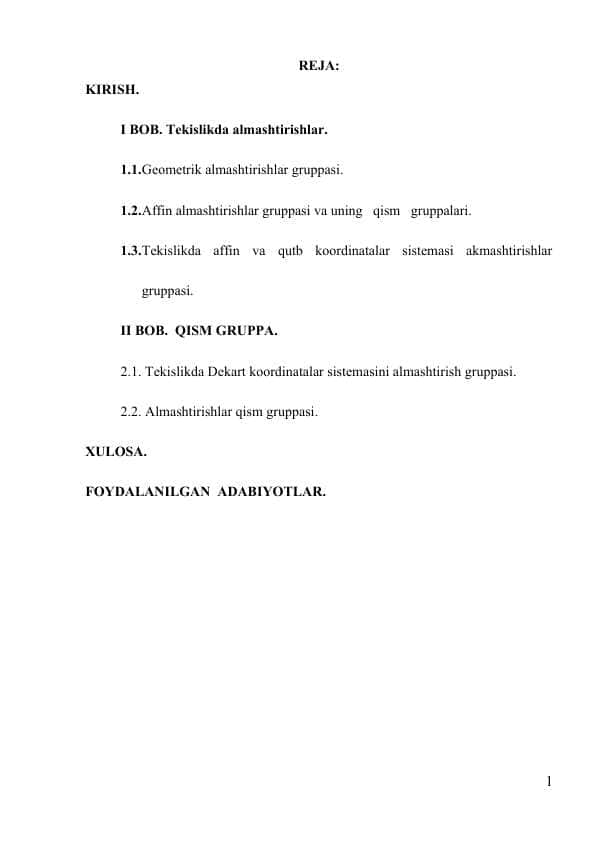 REJA:

KIRISH.

I BOB. Tekislikda almashtirishlar.

1.1.Geometrik almashtirishlar gruppasi.

1.2.Affin almashtirishlar gruppasi va uning qism gruppalari.

1.3.Tekislikda affin va qutb koordinatalar sistemasi akmashtirishlar gruppasi.

II BOB. QISM GRUPPA.

2.1. Tekislikda Dekart koordinatalar sistemasini almashtirish gruppasi.

2.2. Almashtirishlar qism gruppasi.

XULOSA.

FOYDALANILGAN ADABIYOTLAR.

1